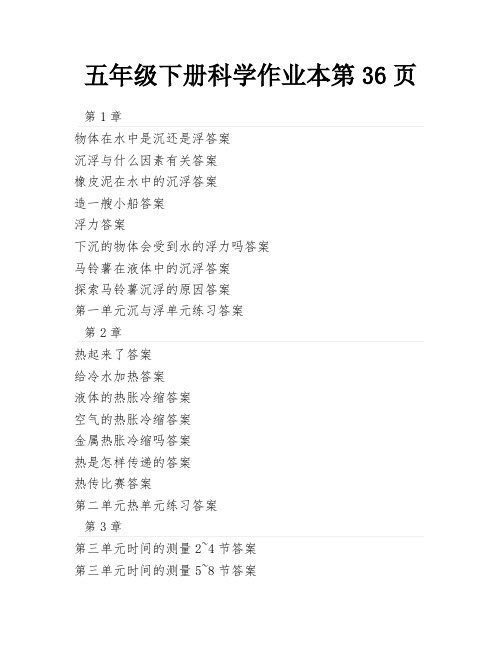 五年级下册科学作业本第 36 页

第 1 章

物体在水中是沉还是浮答案

沉浮与什么因素有关答案

橡皮泥在水中的沉浮答案

造一艘小船答案

浮力答案

下沉的物体会受到水的浮力吗答案

马铃薯在液体中的沉浮答案

探索马铃薯沉浮的原因答案

第一单元沉与浮单元练习答案

第 2 章

热起来了答案

给冷水加热答案

液体的热胀冷缩答案

空气的热胀冷缩答案

金属热胀冷缩吗答案

热是怎样传递的答案

热传比赛答案

第二单元热单元练习答案

第 3 章

第三单元时间的测量 2~4 节答案

第三单元时间的测量 5~8 节答案